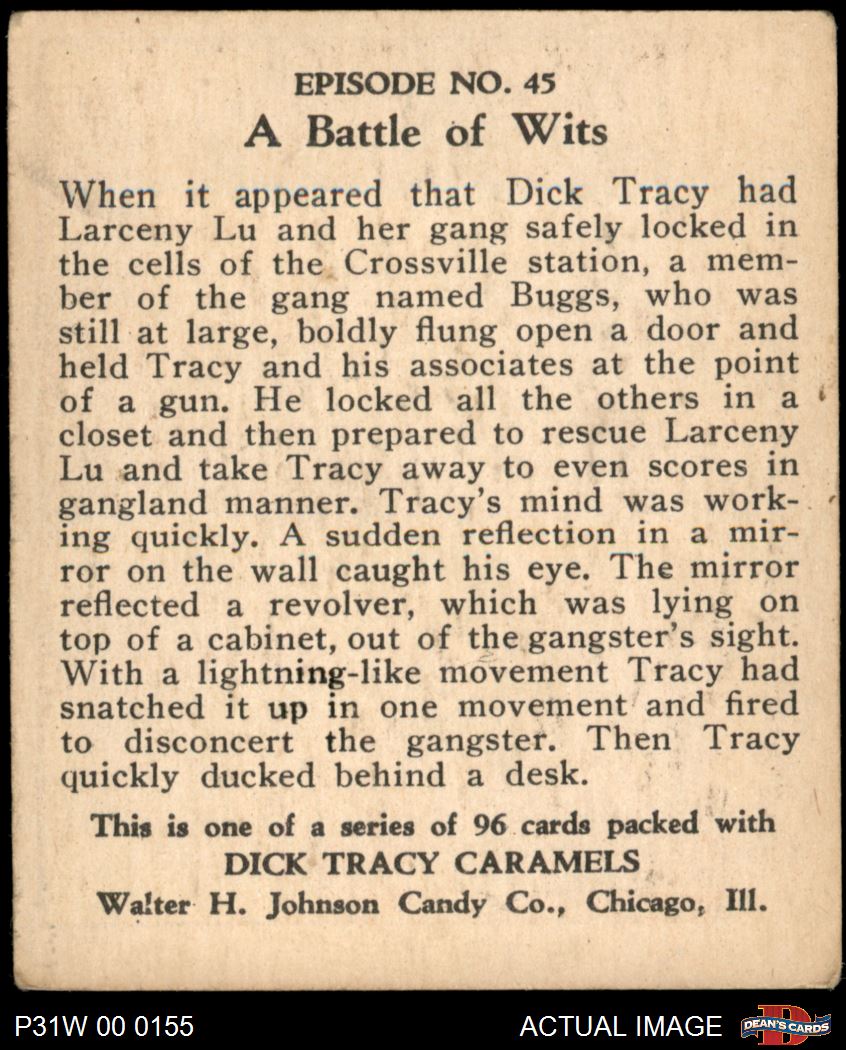 EPISODE NO. 45
A Battle of Wits

When it appeared that Dick Tracy had Larceny Lu and her gang safely locked in the cells of the Crossville station, a member of the gang named Buggs, who was still at large, boldly flung open a door and held Tracy and his associates at the point of a gun. He locked all the others in a closet and then prepared to rescue Larceny Lu and take Tracy away to even scores in gangland manner. Tracy's mind was working quickly. A sudden reflection in a mirror on the wall caught his eye. The mirror reflected a revolver, which was lying on top of a cabinet, out of the gangster's sight. With a lightning-like movement Tracy had snatched it up in one movement and fired to disconcert the gangster. Then Tracy quickly ducked behind a desk.

This is one of a series of 96 cards packed with
DICK TRACY CARAMELS
Walter H. Johnson Candy Co., Chicago, Ill.

P31W 00 0155
ACTUAL IMAGE
DEAN'S CARDS